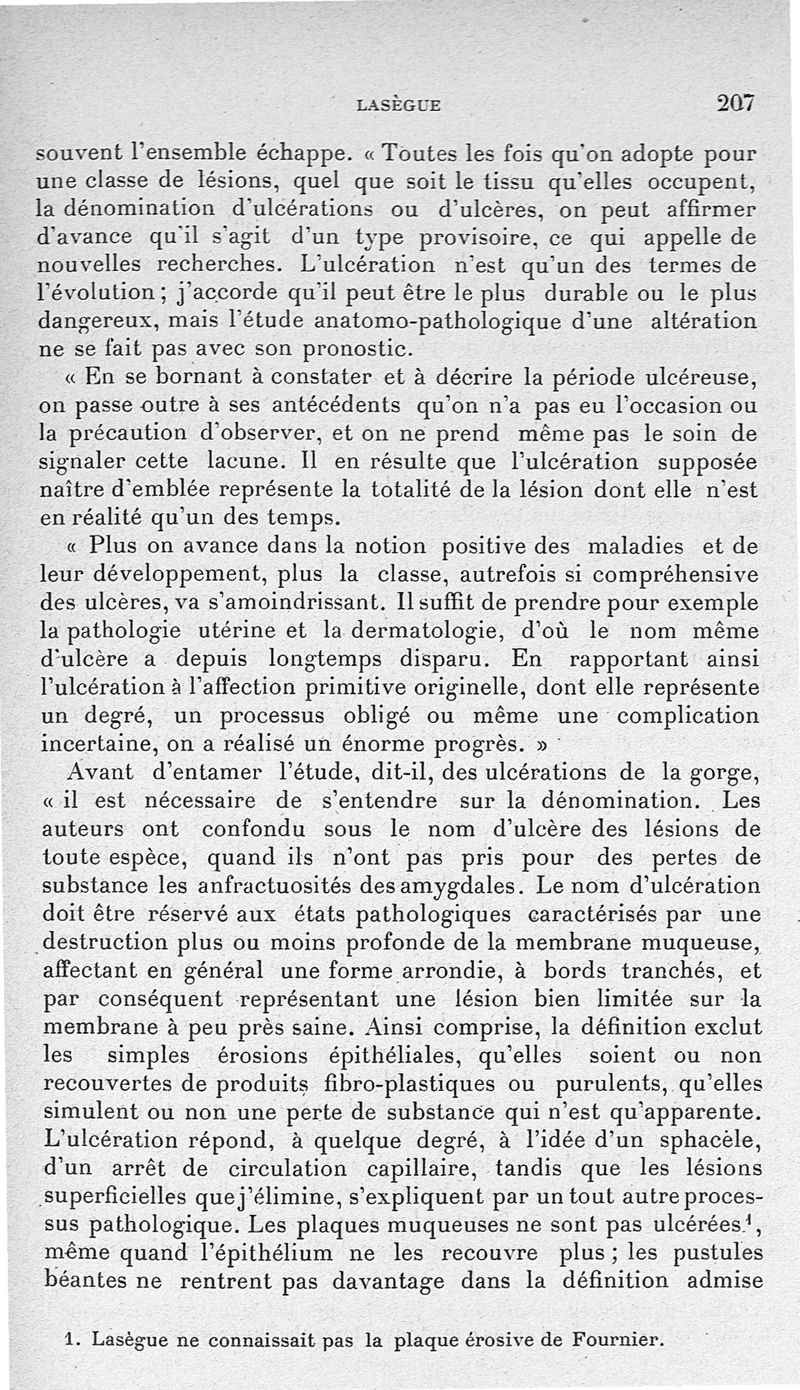 LASÈGUE 207

souvent l'ensemble échappe. « Toutes les fois qu'on adopte pour une classe de lésions, quel que soit le tissu qu'elles occupent, la dénomination d'ulcérations ou d'ulcères, on peut affirmer d'avance qu'il s'agit d'un type provisoire, ce qui appelle de nouvelles recherches. L'ulcération n'est qu'un des termes de l'évolution ; j'accorde qu'il peut être le plus durable ou le plus dangereux, mais l'étude anatomo-pathologique d'une altération ne se fait pas avec son pronostic.

« En se bornant à constater et à décrire la période ulcéreuse, on passe outre à ses antécédents qu'on n'a pas eu l'occasion ou la précaution d'observer, et on ne prend même pas le soin de signaler cette lacune. Il en résulte que l'ulcération supposée naître d'emblée représente la totalité de la lésion dont elle n'est en réalité qu'un des temps.

« Plus on avance dans la notion positive des maladies et de leur développement, plus la classe, autrefois si compréhensive des ulcères, va s'amoindrissant. Il suffit de prendre pour exemple la pathologie utérine et la dermatologie, d'où le nom même d'ulcère a depuis longtemps disparu. En rapportant ainsi l'ulcération à l'affection primitive originelle, dont elle représente un degré, un processus obligé ou même une complication incertaine, on a réalisé un énorme progrès. »

Avant d'entamer l'étude, dit-il, des ulcérations de la gorge, « il est nécessaire de s'entendre sur la dénomination. Les auteurs ont confondu sous le nom d'ulcère des lésions de toute espèce, quand ils n'ont pas pris pour des pertes de substance les anfractuosités des amygdales. Le nom d'ulcération doit être réservé aux états pathologiques caractérisés par une destruction plus ou moins profonde de la membrane muqueuse, affectant en général une forme arrondie, à bords tranchés, et par conséquent représentant une lésion bien limitée sur la membrane à peu près saine. Ainsi comprise, la définition exclut les simples érosions épithéliales, qu'elles soient ou non recouvertes de produits fibro-plastiques ou purulents, qu'elles simulent ou non une perte de substance qui n'est qu'apparente. L'ulcération répond, à quelque degré, à l'idée d'un sphacèle, d'un arrêt de circulation capillaire, tandis que les lésions superficielles que j'élimine, s'expliquent par un tout autre processus pathologique. Les plaques muqueuses ne sont pas ulcérées$^1$, même quand l'épithélium ne les recouvre plus ; les pustules béantes ne rentrent pas davantage dans la définition admise

1. Lasègue ne connaissait pas la plaque érosive de Fournier.